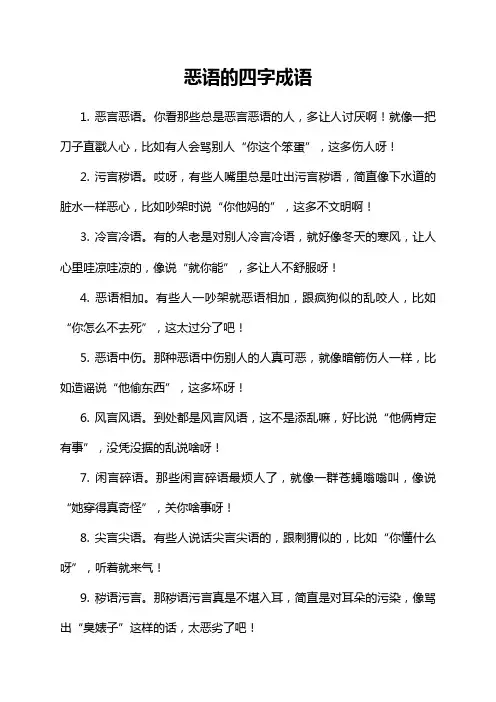 恶语的四字成语

1. 恶言恶语。你看那些总是恶言恶语的人，多让人讨厌啊！就像一把刀子直戳人心，比如有人会骂别人“你这个笨蛋”，这多伤人呀！

2. 污言秽语。哎呀，有些人嘴里总是吐出污言秽语，简直像下水道的脏水一样恶心，比如吵架时说“你他妈的”，这多不文明啊！

3. 冷言冷语。有的人老是对别人冷言冷语，就好像冬天的寒风，让人心里哇凉哇凉的，像说“就你能”，多让人不舒服呀！

4. 恶语相加。有些人一吵架就恶语相加，跟疯狗似的乱咬人，比如“你怎么不去死”，这太过分了吧！

5. 恶语中伤。那种恶语中伤别人的人真可恶，就像暗箭伤人一样，比如造谣说“他偷东西”，这多坏呀！

6. 风言风语。到处都是风言风语，这不是添乱嘛，好比说“他俩肯定有事”，没凭没据的乱说啥呀！

7. 闲言碎语。那些闲言碎语最烦人了，就像一群苍蝇嗡嗡叫，像说“她穿得真奇怪”，关你啥事呀！

8. 尖言尖语。有些人说话尖言尖语的，跟刺猬似的，比如“你懂什么呀”，听着就来气！

9. 秽语污言。那秽语污言真是不堪入耳，简直是对耳朵的污染，像骂出“臭婊子”这样的话，太恶劣了吧！